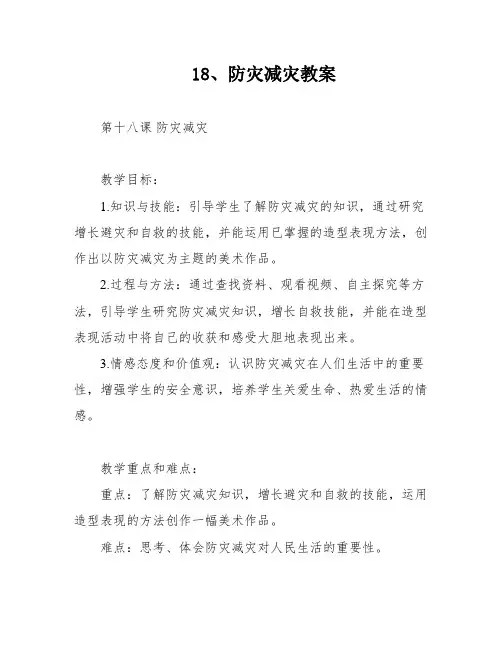 18、防灾减灾教案

第十八课 防灾减灾

教学目标：

1.知识与技能：引导学生了解防灾减灾的知识，通过研究增长避灾和自救的技能，并能运用已掌握的造型表现方法，创作出以防灾减灾为主题的美术作品。

2.过程与方法：通过查找资料、观看视频、自主探究等方法，引导学生研究防灾减灾知识，增长自救技能，并能在造型表现活动中将自己的收获和感受大胆地表现出来。

3.情感态度和价值观：认识防灾减灾在人们生活中的重要性，增强学生的安全意识，培养学生关爱生命、热爱生活的情感。

教学重点和难点：

重点：了解防灾减灾知识，增长避灾和自救的技能，运用造型表现的方法创作一幅美术作品。

难点：思考、体会防灾减灾对人民生活的重要性。